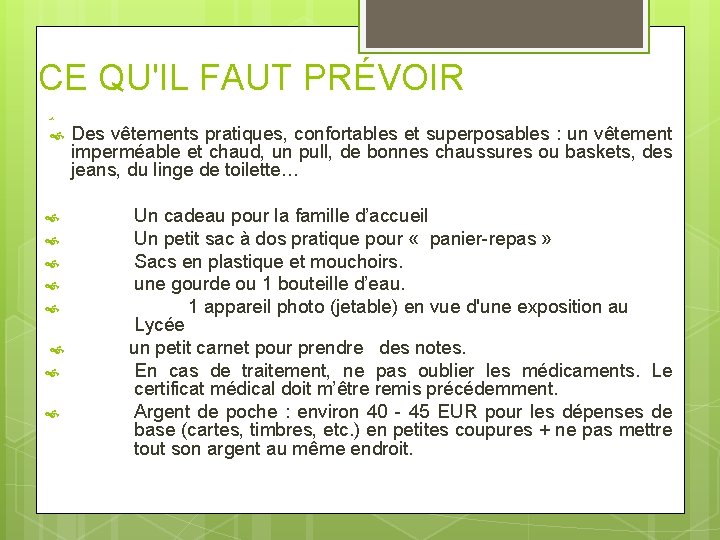 CE QU'IL FAUT PRÉVOIR

Des vêtements pratiques, confortables et superposables : un vêtement imperméable et chaud, un pull, de bonnes chaussures ou baskets, des jeans, du linge de toilette…

Un cadeau pour la famille d'accueil
Un petit sac à dos pratique pour « panier-repas »
Sacs en plastique et mouchoirs.
une gourde ou 1 bouteille d'eau.
1 appareil photo (jetable) en vue d'une exposition au Lycée
un petit carnet pour prendre des notes.
En cas de traitement, ne pas oublier les médicaments. Le certificat médical doit m'être remis précédemment.
Argent de poche : environ 40 - 45 EUR pour les dépenses de base (cartes, timbres, etc.) en petites coupures + ne pas mettre tout son argent au même endroit.